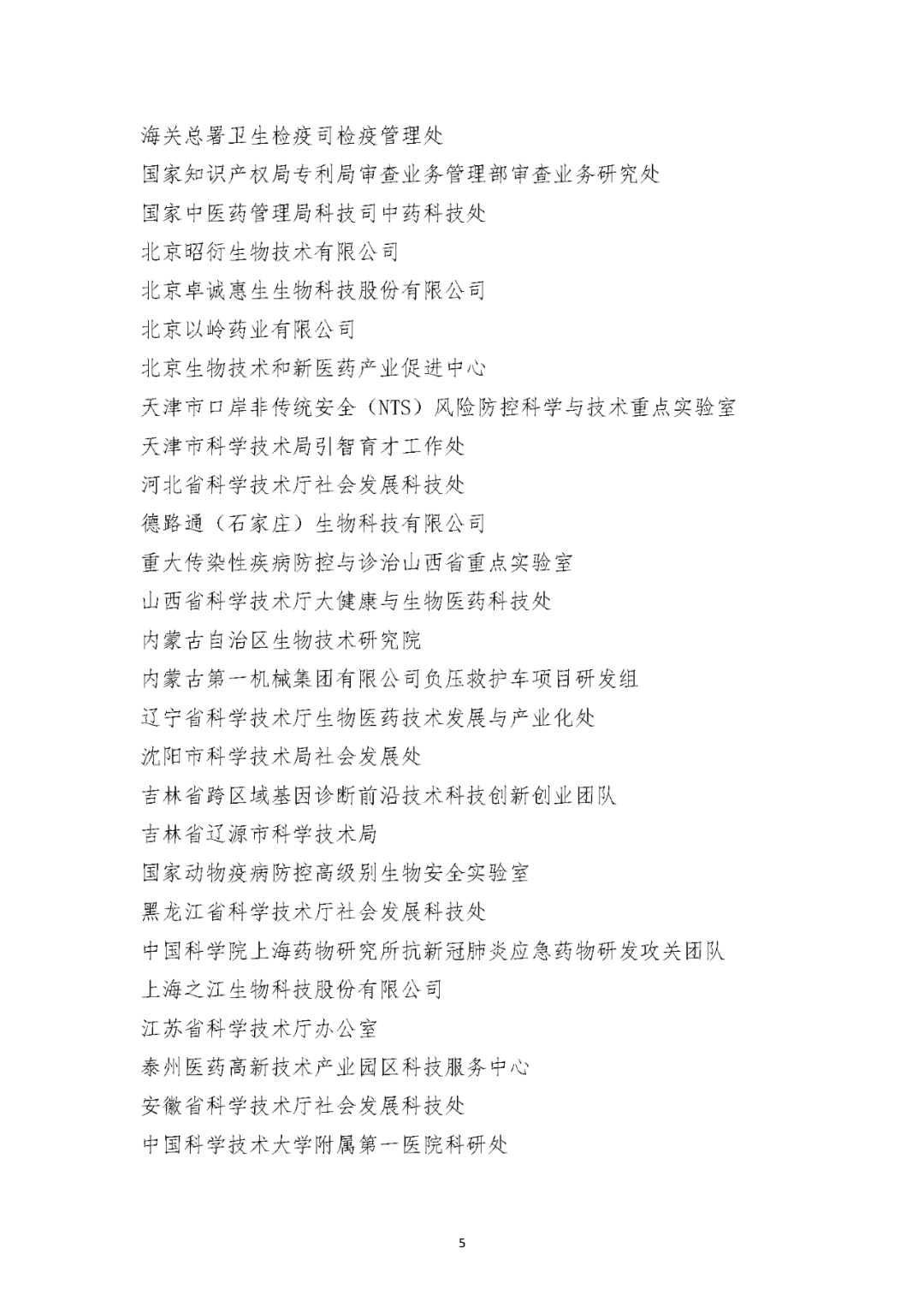 海关总署卫生检疫司检疫管理处
国家知识产权局专利局审查业务管理部审查业务研究处
国家中医药管理局科技司中药科技处
北京昭衍生物技术有限公司
北京卓诚惠生生物科技股份有限公司
北京以岭药业有限公司
北京生物技术和新医药产业促进中心
天津市口岸非传统安全（NTS）风险防控科学与技术重点实验室
天津市科学技术局引智育才工作处
河北省科学技术厅社会发展科技处
德路通（石家庄）生物科技有限公司
重大传染性疾病防控与诊治山西省重点实验室
山西省科学技术厅大健康与生物医药科技处
内蒙古自治区生物技术研究院
内蒙古第一机械集团有限公司负压救护车项目研发组
辽宁省科学技术厅生物医药技术发展与产业化处
沈阳市科学技术局社会发展处
吉林省跨区域基因诊断前沿技术科技创新创业团队
吉林省辽源市科学技术局
国家动物疫病防控高级别生物安全实验室
黑龙江省科学技术厅社会发展科技处
中国科学院上海药物研究所抗新冠肺炎应急药物研发攻关团队
上海之江生物科技股份有限公司
江苏省科学技术厅办公室
泰州医药高新技术产业园区科技服务中心
安徽省科学技术厅社会发展科技处
中国科学技术大学附属第一医院科研处

5